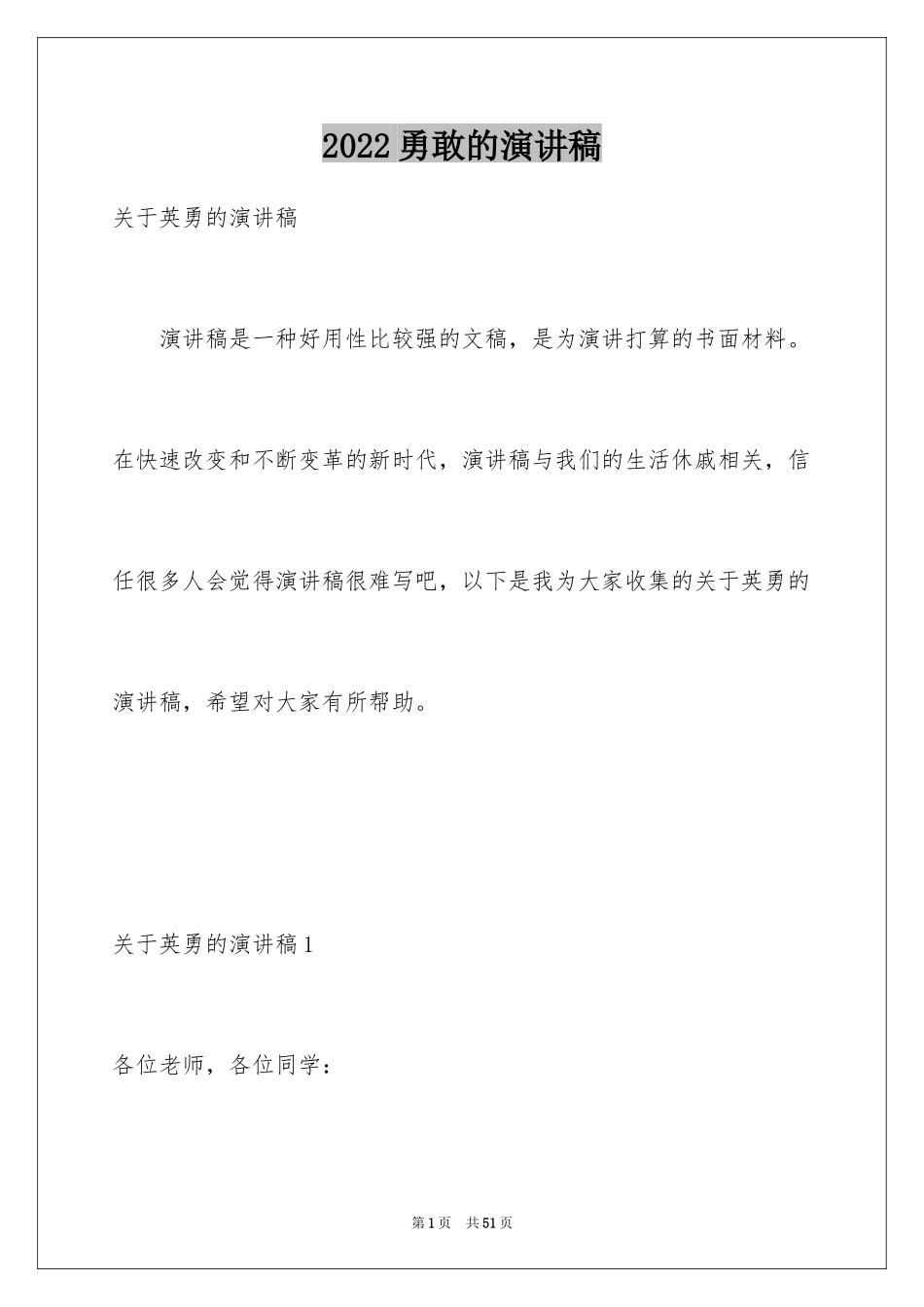 2022勇敢的演讲稿

关于英勇的演讲稿

演讲稿是一种好用性比较强的文稿，是为演讲打算的书面材料。在快速改变和不断变革的新时代，演讲稿与我们的生活休戚相关，信任很多人会觉得演讲稿很难写吧，以下是我为大家收集的关于英勇的演讲稿，希望对大家有所帮助。

关于英勇的演讲稿1

各位老师，各位同学：

第1页 共51页